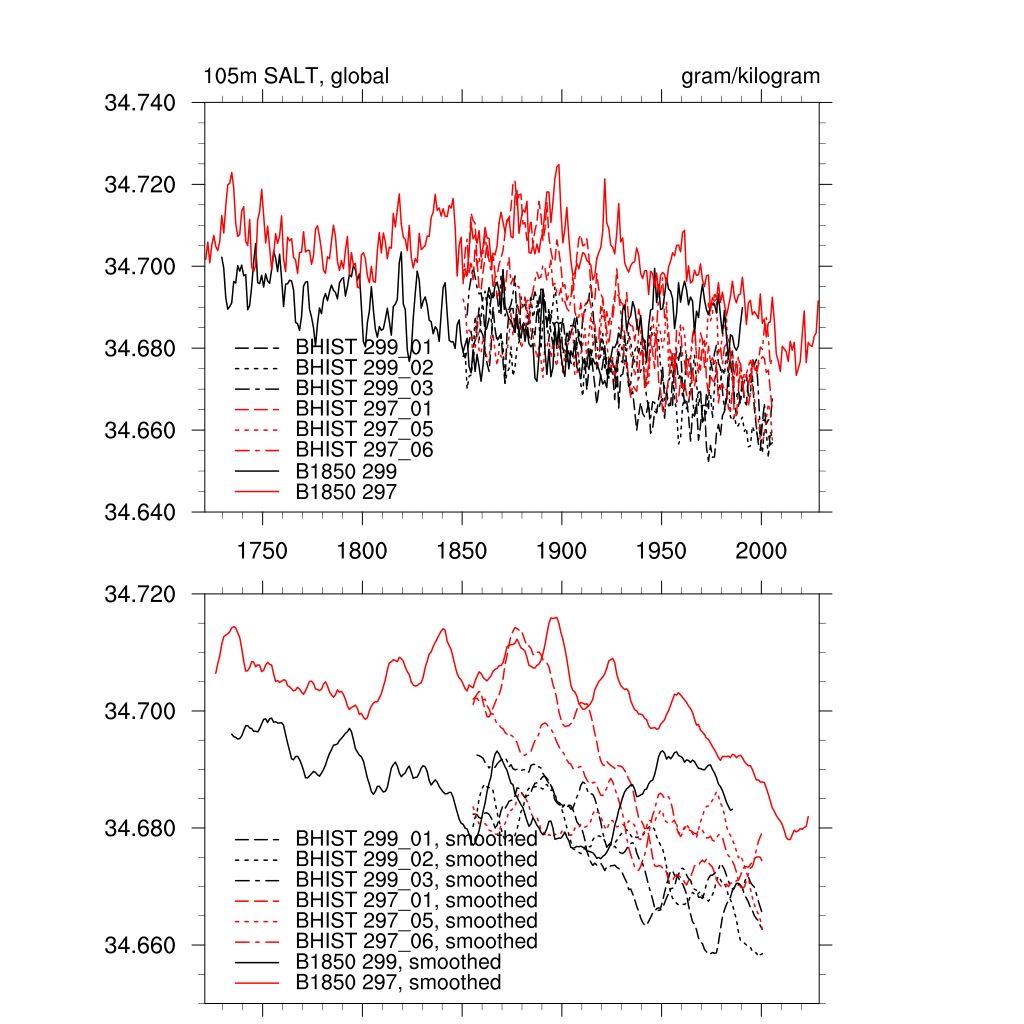 105m SALT, global

gram/kilogram

34.740
34.720
34.700
34.680
34.660
34.640

BHIST 299_01
BHIST 299_02
BHIST 299_03
BHIST 297_01
BHIST 297_05
BHIST 297_06
B1850 299
B1850 297

1750 1800 1850 1900 1950 2000

34.720
34.700
34.680
34.660

BHIST 299_01, smoothed
BHIST 299_02, smoothed
BHIST 299_03, smoothed
BHIST 297_01, smoothed
BHIST 297_05, smoothed
BHIST 297_06, smoothed
B1850 299, smoothed
B1850 297, smoothed